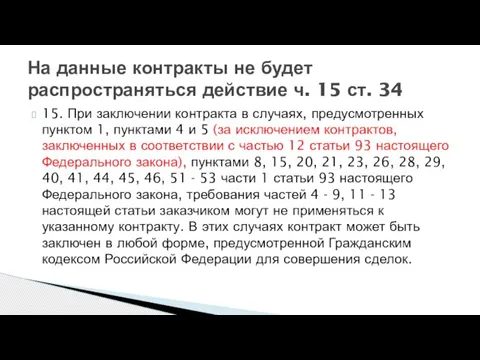 На данные контракты не будет распространяться действие ч. 15 ст. 34

15. При заключении контракта в случаях, предусмотренных пунктом 1, пунктами 4 и 5 (за исключением контрактов, заключенных в соответствии с частью 12 статьи 93 настоящего Федерального закона), пунктами 8, 15, 20, 21, 23, 26, 28, 29, 40, 41, 44, 45, 46, 51 - 53 части 1 статьи 93 настоящего Федерального закона, требования частей 4 - 9, 11 - 13 настоящей статьи заказчиком могут не применяться к указанному контракту. В этих случаях контракт может быть заключен в любой форме, предусмотренной Гражданским кодексом Российской Федерации для совершения сделок.